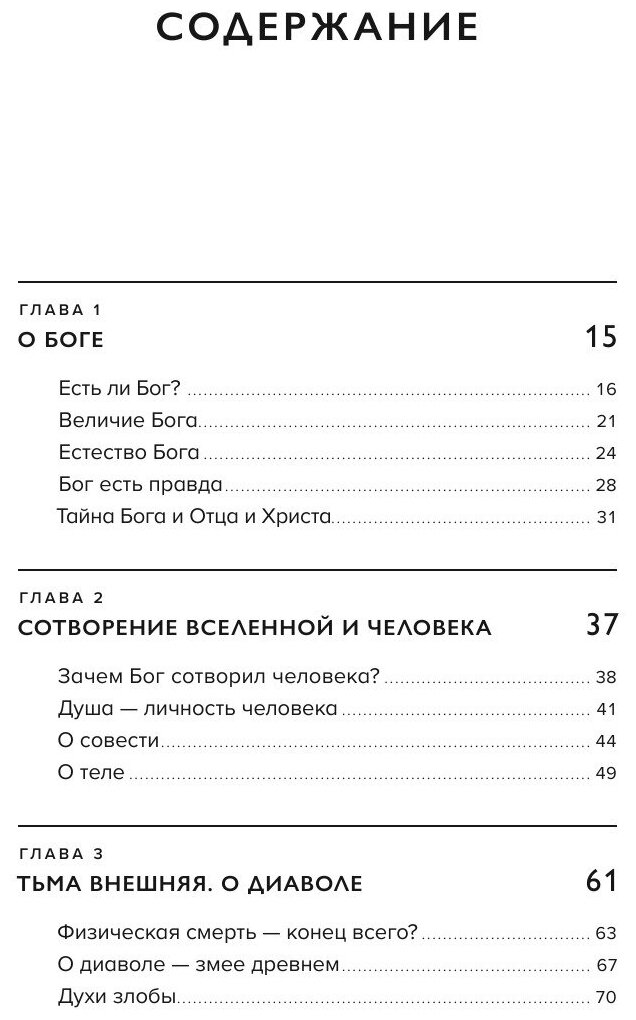 СОДЕРЖАНИЕ

ГЛАВА 1
О БОГЕ 15

Есть ли Бог? 16
Величие Бога 21
Естество Бога 24
Бог есть правда 28
Тайна Бога и Отца и Христа 31

ГЛАВА 2
СОТВОРЕНИЕ ВСЕЛЕННОЙ И ЧЕЛОВЕКА 37

Зачем Бог сотворил человека? 38
Душа — личность человека 41
О совести 44
О теле 49

ГЛАВА 3
ТЬМА ВНЕШНЯЯ. О ДИАВОЛЕ 61

Физическая смерть — конец всего? 63
О диаволе — змее древнем 67
Духи злобы 70